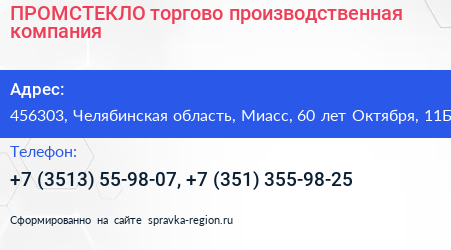 ПРОМСТЕКЛО торгово производственная компания

Адрес:

456303, Челябинская область, Миасс, 60 лет Октября, 11Б

Телефон:

+7 (3513) 55-98-07, +7 (351) 355-98-25

Сформированно на сайте spravka-region.ru